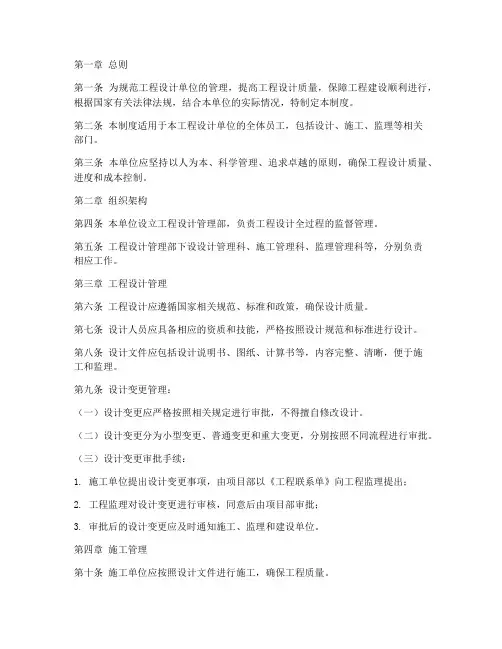 第一章 总则

第一条 为规范工程设计单位的管理，提高工程设计质量，保障工程建设顺利进行，根据国家有关法律法规，结合本单位的实际情况，特制定本制度。

第二条 本制度适用于本工程设计单位的全体员工，包括设计、施工、监理等相关部门。

第三条 本单位应坚持以人为本、科学管理、追求卓越的原则，确保工程设计质量、进度和成本控制。

第二章 组织架构

第四条 本单位设立工程设计管理部，负责工程设计全过程的监督管理。

第五条 工程设计管理部下设设计管理科、施工管理科、监理管理科等，分别负责相应工作。

第三章 工程设计管理

第六条 工程设计应遵循国家相关规范、标准和政策，确保设计质量。

第七条 设计人员应具备相应的资质和技能，严格按照设计规范和标准进行设计。

第八条 设计文件应包括设计说明书、图纸、计算书等，内容完整、清晰，便于施工和监理。

第九条 设计变更管理：

（一）设计变更应严格按照相关规定进行审批，不得擅自修改设计。

（二）设计变更分为小型变更、普通变更和重大变更，分别按照不同流程进行审批。

（三）设计变更审批手续：

1. 施工单位提出设计变更事项，由项目部以《工程联系单》向工程监理提出；

2. 工程监理对设计变更进行审核，同意后由项目部审批；

3. 审批后的设计变更应及时通知施工、监理和建设单位。

第四章 施工管理

第十条 施工单位应按照设计文件进行施工，确保工程质量。